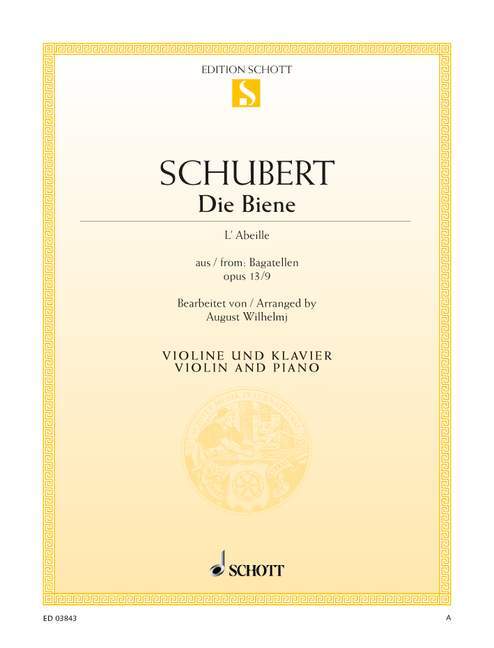 EDITION SCHOTT

S

SCHUBERT
Die Biene

L' Abeille

aus / from: Bagatellen
opus 13/9

Bearbeitet von / Arranged by
August Wilhelmj

VIOLINE UND KLAVIER
VIOLIN AND PIANO

SCHOTT

ED 03843

A